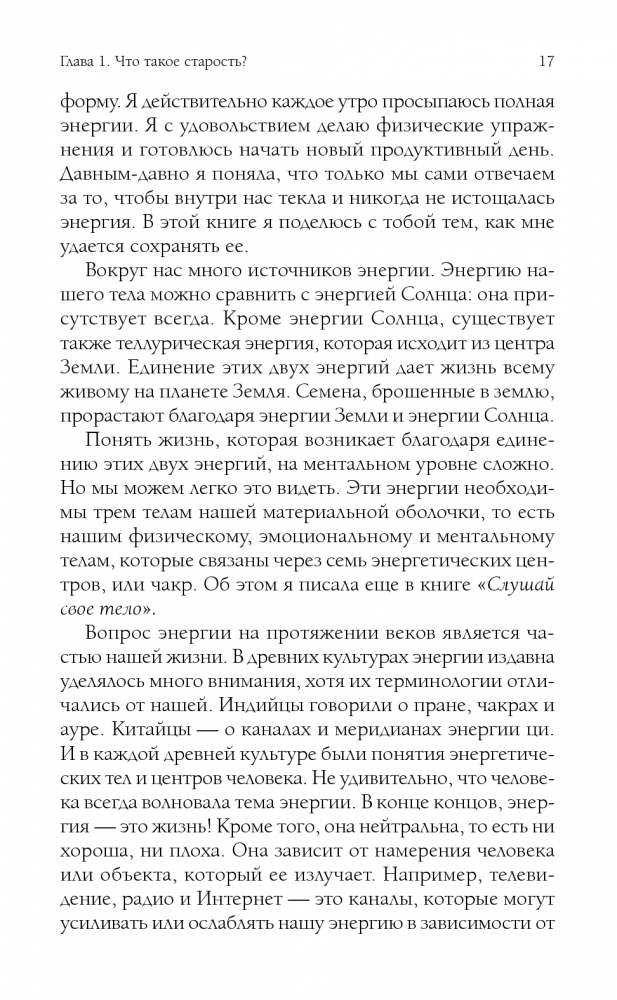 Глава 1. Что такое старость?

17

форму. Я действительно каждое утро просыпаюсь полная энергии. Я с удовольствием делаю физические упражнения и готовлюсь начать новый продуктивный день. Давным-давно я поняла, что только мы сами отвечаем за то, чтобы внутри нас текла и никогда не истощалась энергия. В этой книге я поделюсь с тобой тем, как мне удается сохранять ее.

Вокруг нас много источников энергии. Энергию нашего тела можно сравнить с энергией Солнца: она присутствует всегда. Кроме энергии Солнца, существует также теллурическая энергия, которая исходит из центра Земли. Единение этих двух энергий дает жизнь всему живому на планете Земля. Семена, брошенные в землю, прорастают благодаря энергии Земли и энергии Солнца.

Понять жизнь, которая возникает благодаря единению этих двух энергий, на ментальном уровне сложно. Но мы можем легко это видеть. Эти энергии необходимы трем телам нашей материальной оболочки, то есть нашим физическому, эмоциональному и ментальному телам, которые связаны через семь энергетических центров, или чакр. Об этом я писала еще в книге «Слушай свое тело».

Вопрос энергии на протяжении веков является частью нашей жизни. В древних культурах энергии издавна уделялось много внимания, хотя их терминологии отличались от нашей. Индийцы говорили о пране, чакрах и ауре. Китайцы — о каналах и меридианах энергии ци. И в каждой древней культуре были понятия энергетических тел и центров человека. Не удивительно, что человека всегда волновала тема энергии. В конце концов, энергия — это жизнь! Кроме того, она нейтральна, то есть ни хороша, ни плоха. Она зависит от намерения человека или объекта, который ее излучает. Например, телевидение, радио и Интернет — это каналы, которые могут усиливать или ослаблять нашу энергию в зависимости от